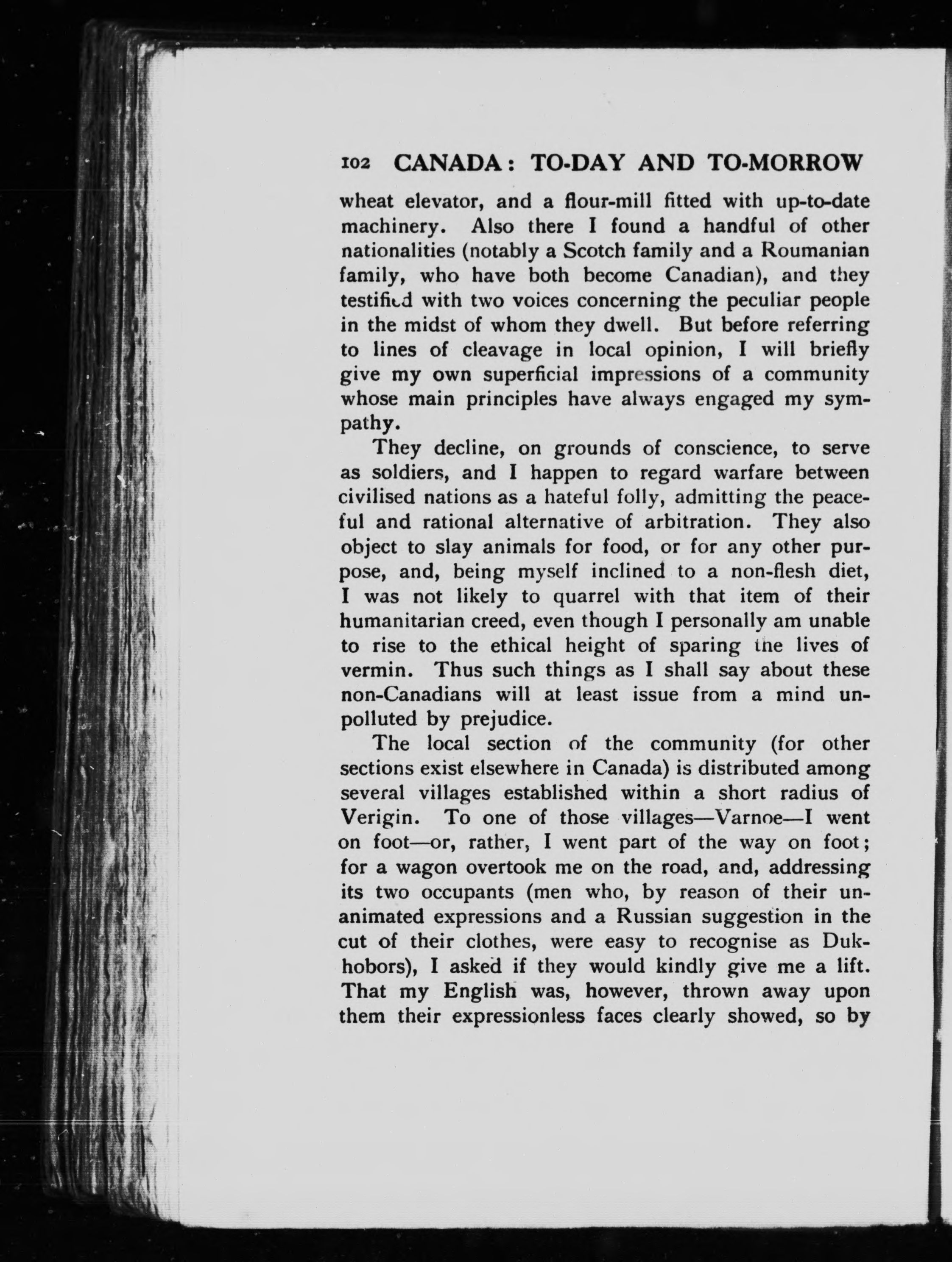 102 CANADA: TO-DAY AND TO-MORROW

wheat elevator, and a flour-mill fitted with up-to-date machinery. Also there I found a handful of other nationalities (notably a Scotch family and a Roumanian family, who have both become Canadian), and they testified with two voices concerning the peculiar people in the midst of whom they dwell. But before referring to lines of cleavage in local opinion, I will briefly give my own superficial impressions of a community whose main principles have always engaged my sympathy.

They decline, on grounds of conscience, to serve as soldiers, and I happen to regard warfare between civilised nations as a hateful folly, admitting the peaceful and rational alternative of arbitration. They also object to slay animals for food, or for any other purpose, and, being myself inclined to a non-flesh diet, I was not likely to quarrel with that item of their humanitarian creed, even though I personally am unable to rise to the ethical height of sparing the lives of vermin. Thus such things as I shall say about these non-Canadians will at least issue from a mind unpolluted by prejudice.

The local section of the community (for other sections exist elsewhere in Canada) is distributed among several villages established within a short radius of Verigin. To one of those villages—Varnoe—I went on foot—or, rather, I went part of the way on foot; for a wagon overtook me on the road, and, addressing its two occupants (men who, by reason of their unanimated expressions and a Russian suggestion in the cut of their clothes, were easy to recognise as Dukhobors), I asked if they would kindly give me a lift. That my English was, however, thrown away upon them their expressionless faces clearly showed, so by